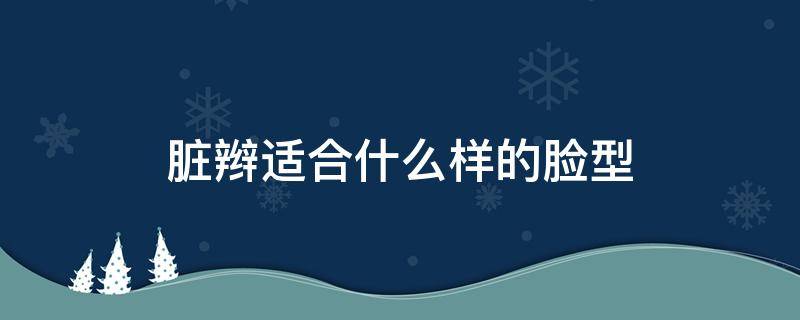 脏辫适合什么样的脸型